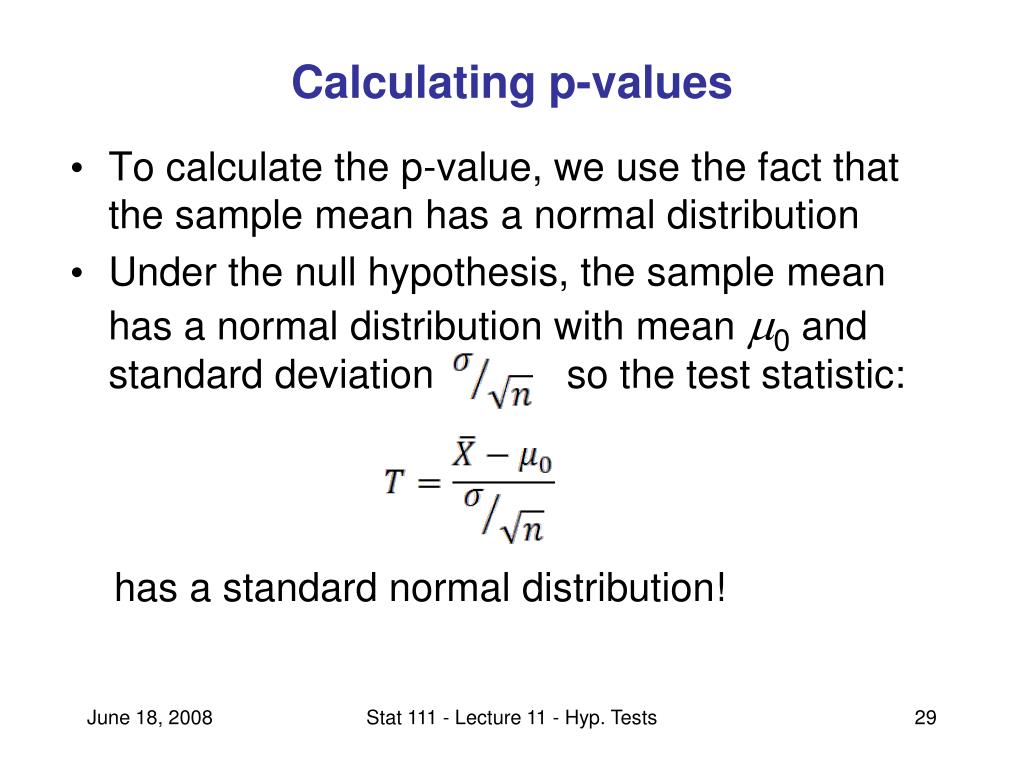 Calculating p-values

• To calculate the p-value, we use the fact that the sample mean has a normal distribution

• Under the null hypothesis, the sample mean has a normal distribution with mean $\mu_0$ and standard deviation $\sigma/\sqrt{n}$ so the test statistic:

$T = \frac{\bar{X} - \mu_0}{\sigma/\sqrt{n}}$

has a standard normal distribution!

June 18, 2008

Stat 111 - Lecture 11 - Hyp. Tests

29